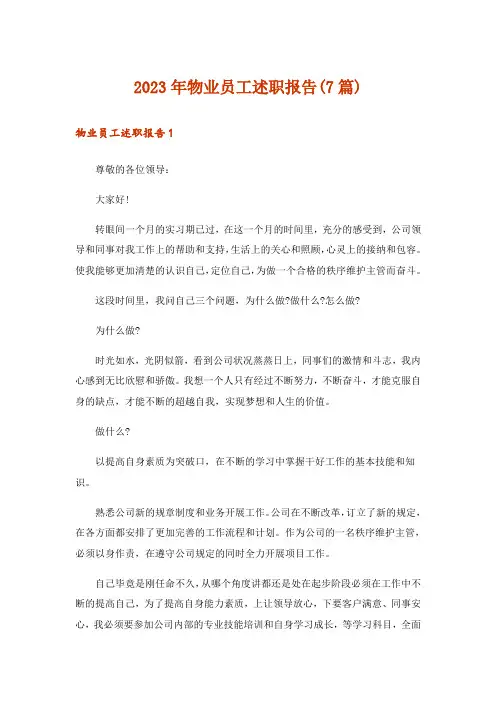 2023年物业员工述职报告(7篇)

物业员工述职报告1

尊敬的各位领导:

大家好!

转眼间一个月的实习期已过，在这一个月的时间里，充分的感受到，公司领导和同事对我工作上的帮助和支持，生活上的关心和照顾，心灵上的接纳和包容。使我能够更加清楚的认识自己，定位自己，为做一个合格的秩序维护主管而奋斗。

这段时间里，我问自己三个问题，为什么做?做什么?怎么做?

为什么做?

时光如水，光阴似箭，看到公司状况蒸蒸日上，同事们的激情和斗志，我内心感到无比欣慰和骄傲。我想一个人只有经过不断努力，不断奋斗，才能克服自身的缺点，才能不断的超越自我，实现梦想和人生的价值。

做什么?

以提高自身素质为突破口，在不断的学习中掌握干好工作的基本技能和知识。

熟悉公司新的规章制度和业务开展工作。公司在不断改革，订立了新的规定，在各方面都安排了更加完善的工作流程和计划。作为公司的一名秩序维护主管，必须以身作责，在遵守公司规定的同时全力开展项目工作。

自己毕竟是刚任命不久，从哪个角度讲都还是处在起步阶段必须在工作中不断的提高自己，为了提高自身能力素质，上让领导放心，下要客户满意、同事安心，我必须要参加公司内部的专业技能培训和自身学习成长，等学习科目，全面